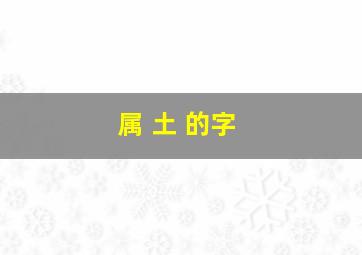 属 土 的字